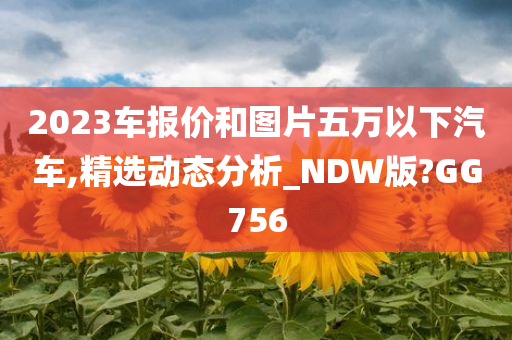 2023车报价和图片五万以下汽车,精选动态分析_NDW版?GG756